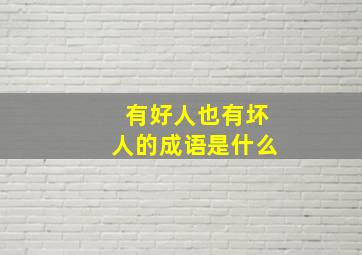 有好人也有坏人的成语是什么